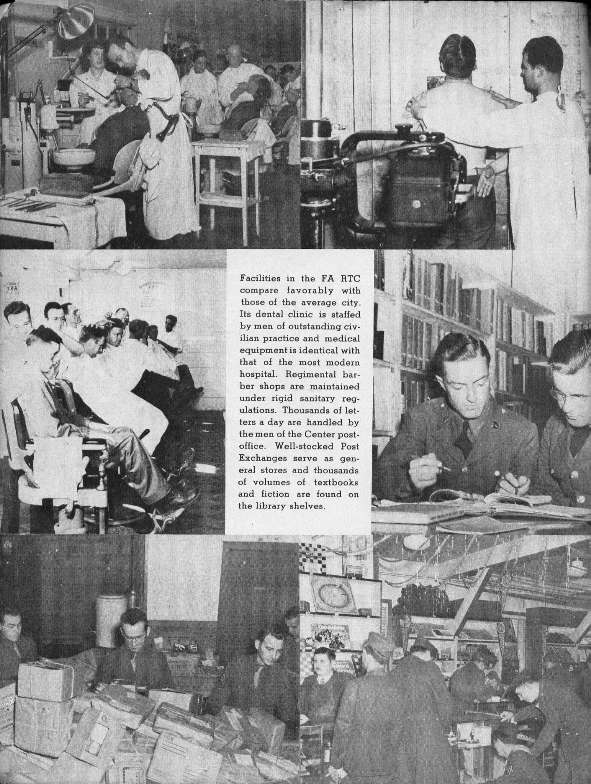 Facilities in the FA RTC compare favorably with those of the average city. Its dental clinic is staffed by men of outstanding civilian practice and medical equipment is identical with that of the most modern hospital. Regimental barber shops are maintained under rigid sanitary regulations. Thousands of letters a day are handled by the men of the Center postoffice. Well-stocked Post Exchanges serve as general stores and thousands of volumes of textbooks and fiction are found on the library shelves.